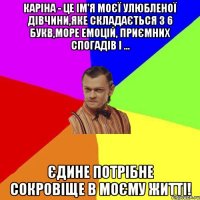 КАРІНА - ЦЕ ІМ'Я МОЄЇ УЛЮБЛЕНОЇ ДІВЧИНИ,ЯКЕ СКЛАДАЄТЬСЯ З 6 БУКВ,МОРЕ ЕМОЦІЙ, ПРИЄМНИХ СПОГАДІВ І ...

ЄДИНЕ ПОТРІБНЕ СОКРОВІЩЕ В МОЄМУ ЖИТТІ!